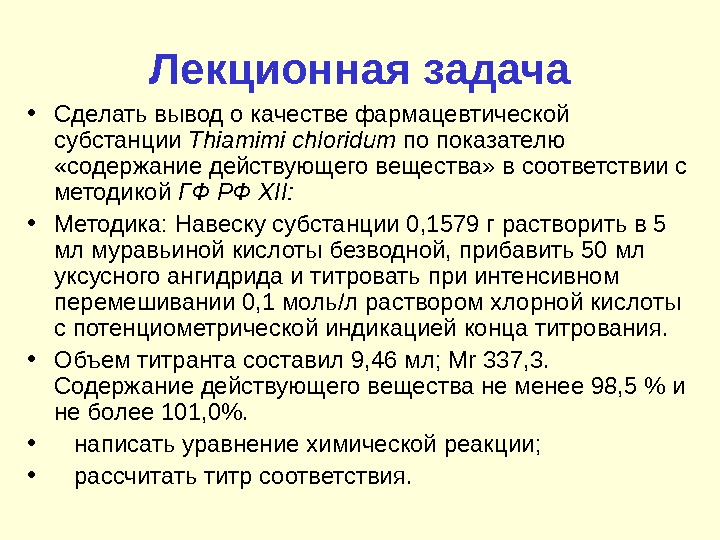 Лекционная задача

• Сделать вывод о качестве фармацевтической субстанции Thiamimi chloridum по показателю «содержание действующего вещества» в соответствии с методикой ГФ РФ XII:

• Методика: Навеску субстанции 0,1579 г растворить в 5 мл муравьиной кислоты безводной, прибавить 50 мл уксусного ангидрида и титровать при интенсивном перемешивании 0,1 моль/л раствором хлорной кислоты с потенциометрической индикацией конца титрования.

• Объем титранта составил 9,46 мл; Mr 337,3. Содержание действующего вещества не менее 98,5 % и не более 101,0%.

• написать уравнение химической реакции;

• рассчитать титр соответствия.